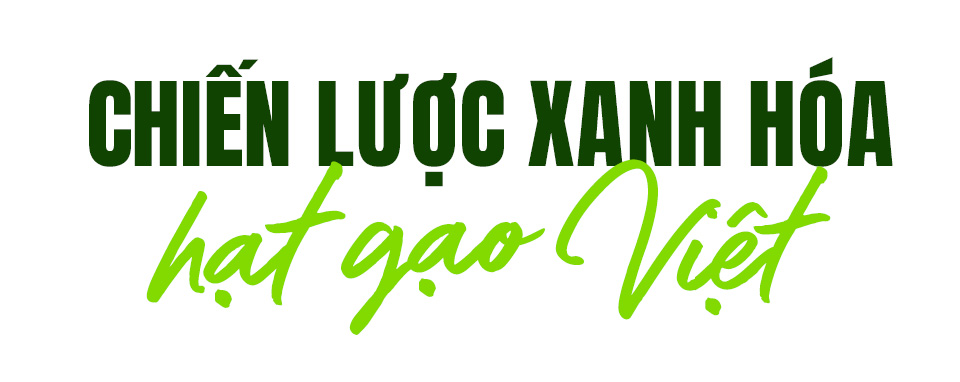 CHIẾN LƯỢC XANH HÓA
hạt gạo Việt